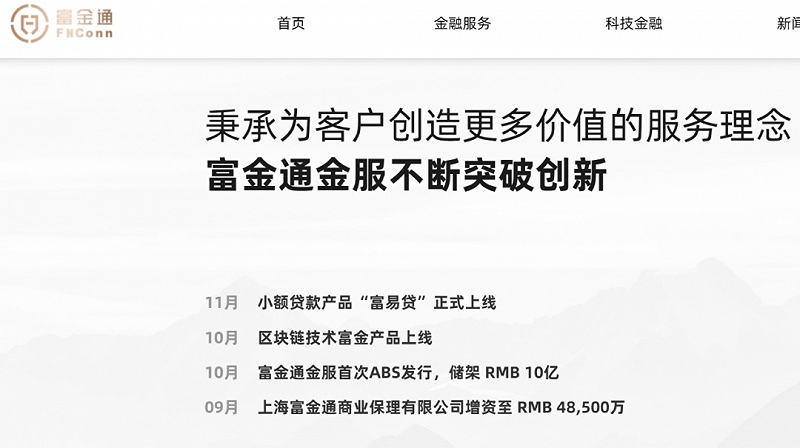 富金通
FNConn

首页
金融服务
科技金融
新闻

秉承为客户创造更多价值的服务理念
富金通金服不断突破创新

11月 小额贷款产品“富易贷”正式上线
10月 区块链技术富金产品上线
10月 富金通金服首次ABS发行，储架 RMB 10亿
09月 上海富金通商业保理有限公司增资至 RMB 48,500万